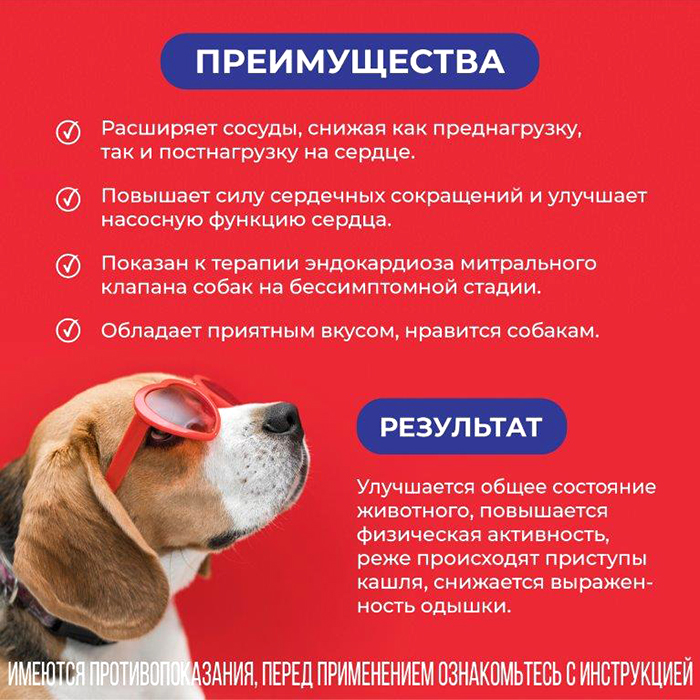 ПРЕИМУЩЕСТВА

Расширяет сосуды, снижая как преднагрузку, так и постнагрузку на сердце.

Повышает силу сердечных сокращений и улучшает насосную функцию сердца.

Показан к терапии эндокардиоза митрального клапана собак на бессимптомной стадии.

Обладает приятным вкусом, нравится собакам.

РЕЗУЛЬТАТ

Улучшается общее состояние животного, повышается физическая активность, реже происходят приступы кашля, снижается выраженность одышки.

ИМЕЮТСЯ ПРОТИВОПОКАЗАНИЯ, ПЕРЕД ПРИМЕНЕНИЕМ ОЗНАКОМЬТЕСЬ С ИНСТРУКЦИЕЙ